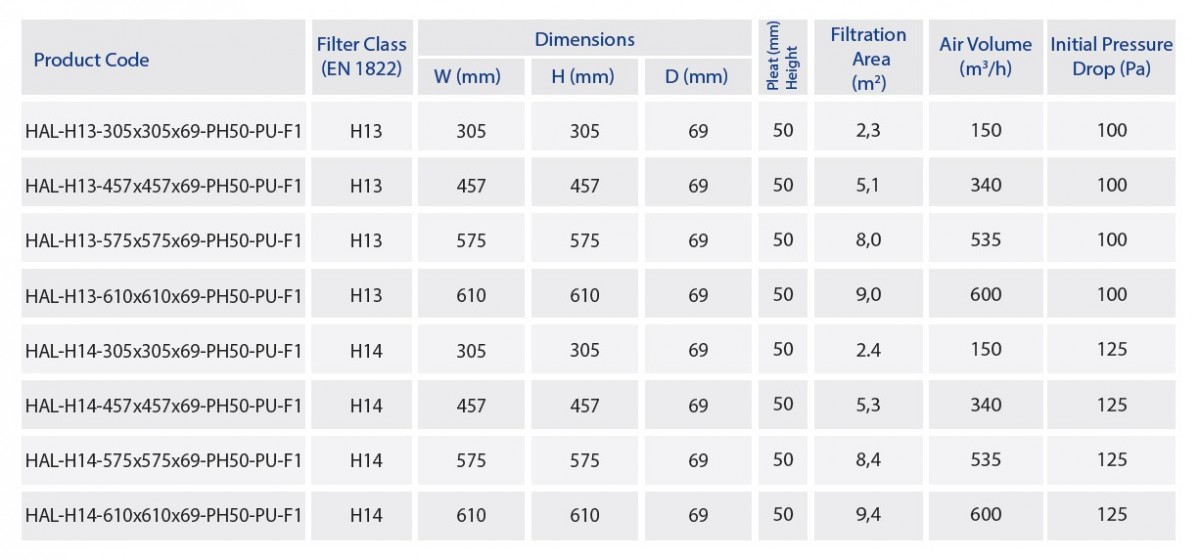 | Product Code | Filter Class (EN 1822) | Dimensions W (mm) | Dimensions H (mm) | Dimensions D (mm) | Pleat (mm) Height | Filtration Area ($m^2$) | Air Volume ($m^3/h$) | Initial Pressure Drop (Pa) |
|---|---|---|---|---|---|---|---|---|
| HAL-H13-305x305x69-PH50-PU-F1 | H13 | 305 | 305 | 69 | 50 | 2,3 | 150 | 100 |
| HAL-H13-457x457x69-PH50-PU-F1 | H13 | 457 | 457 | 69 | 50 | 5,1 | 340 | 100 |
| HAL-H13-575x575x69-PH50-PU-F1 | H13 | 575 | 575 | 69 | 50 | 8,0 | 535 | 100 |
| HAL-H13-610x610x69-PH50-PU-F1 | H13 | 610 | 610 | 69 | 50 | 9,0 | 600 | 100 |
| HAL-H14-305x305x69-PH50-PU-F1 | H14 | 305 | 305 | 69 | 50 | 2.4 | 150 | 125 |
| HAL-H14-457x457x69-PH50-PU-F1 | H14 | 457 | 457 | 69 | 50 | 5,3 | 340 | 125 |
| HAL-H14-575x575x69-PH50-PU-F1 | H14 | 575 | 575 | 69 | 50 | 8,4 | 535 | 125 |
| HAL-H14-610x610x69-PH50-PU-F1 | H14 | 610 | 610 | 69 | 50 | 9,4 | 600 | 125 |